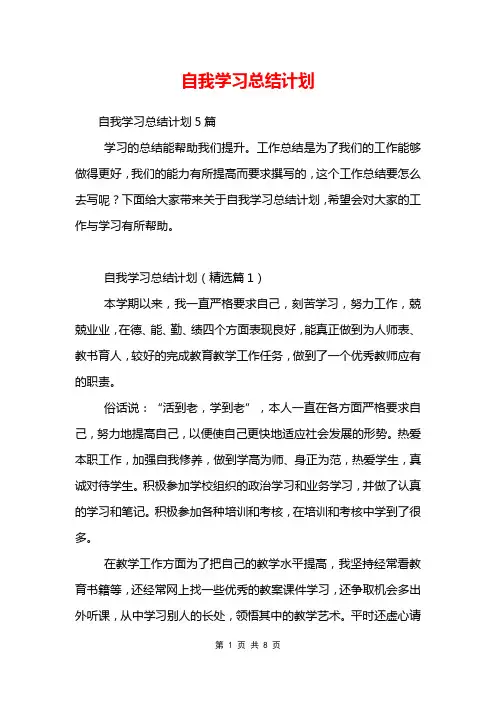 自我学习总结计划

自我学习总结计划 5 篇

学习的总结能帮助我们提升。工作总结是为了我们的工作能够做得更好，我们的能力有所提高而要求撰写的，这个工作总结要怎么去写呢？下面给大家带来关于自我学习总结计划，希望会对大家的工作与学习有所帮助。

自我学习总结计划（精选篇 1）

本学期以来，我一直严格要求自己，刻苦学习，努力工作，兢兢业业，在德、能、勤、绩四个方面表现良好，能真正做到为人师表、教书育人，较好的完成教育教学工作任务，做到了一个优秀教师应有的职责。

俗话说：“活到老，学到老”，本人一直在各方面严格要求自己，努力地提高自己，以便使自己更快地适应社会发展的形势。热爱本职工作，加强自我修养，做到学高为师、身正为范，热爱学生，真诚对待学生。积极参加学校组织的政治学习和业务学习，并做了认真的学习和笔记。积极参加各种培训和考核，在培训和考核中学到了很多。

在教学工作方面为了把自己的教学水平提高，我坚持经常看教育书籍等，还经常网上找一些优秀的教案课件学习，还争取机会多出外听课，从中学习别人的长处，领悟其中的教学艺术。平时还虚心请

第 1 页 共 8 页